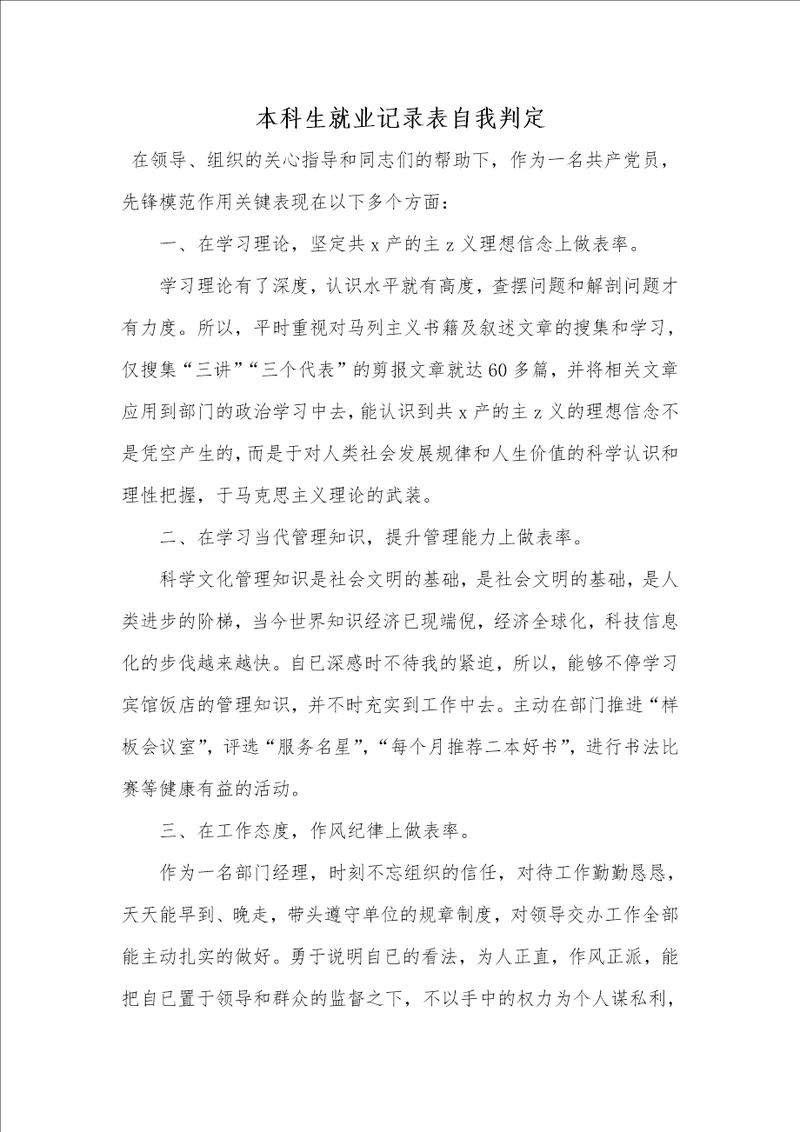 本科生就业记录表自我判定

在领导、组织的关心指导和同志们的帮助下，作为一名共产党员，先锋模范作用关键表现在以下多个方面：

一、在学习理论，坚定共x产的主z义理想信念上做表率。

学习理论有了深度，认识水平就有高度，查摆问题和解剖问题才有力度。所以，平时重视对马列主义书籍及叙述文章的搜集和学习，仅搜集“三讲”“三个代表”的剪报文章就达60多篇，并将相关文章应用到部门的政治学习中去，能认识到共x产的主z义的理想信念不是凭空产生的，而是于对人类社会发展规律和人生价值的科学认识和理性把握，于马克思主义理论的武装。

二、在学习当代管理知识，提升管理能力上做表率。

科学文化管理知识是社会文明的基础，是社会文明的基础，是人类进步的阶梯，当今世界知识经济已现端倪，经济全球化，科技信息化的步伐越来越快。自已深感时不待我的紧迫，所以，能够不停学习宾馆饭店的管理知识，并不时充实到工作中去。主动在部门推进“样板会议室”，评选“服务名星”，“每个月推荐二本好书”，进行书法比赛等健康有益的活动。

三、在工作态度，作风纪律上做表率。

作为一名部门经理，时刻不忘组织的信任，对待工作勤勤恳恳，天天能早到、晚走，带头遵守单位的规章制度，对领导交办工作全部能主动扎实的做好。勇于说明自已的看法，为人正直，作风正派，能把自已置于领导和群众的监督之下，不以手中的权力为个人谋私利，